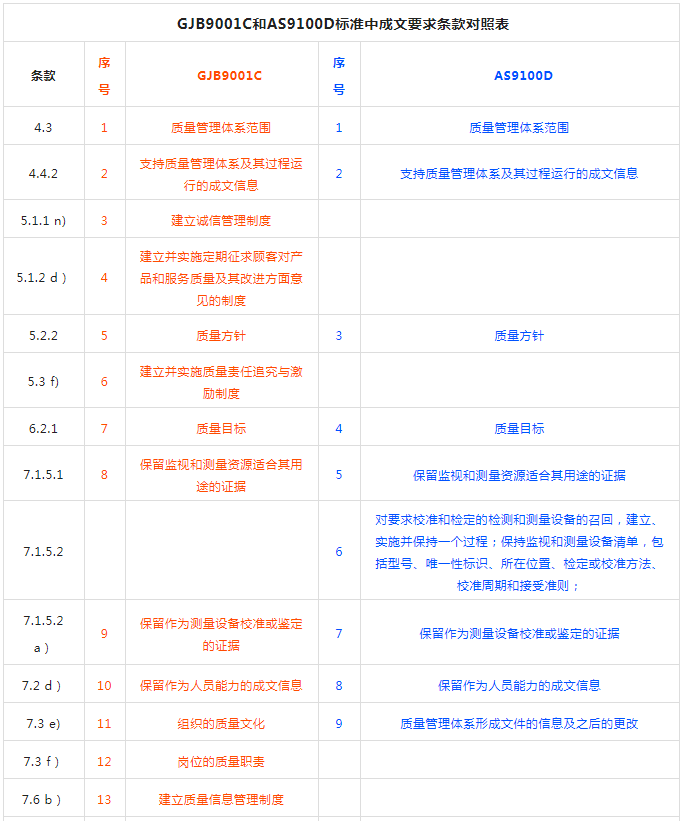 GJB9001C和AS9100D标准中成文要求条款对照表

| 条款 | 序号 | GJB9001C | 序号 | AS9100D |
|---|---|---|---|---|
| 4.3 | 1 | 质量管理体系范围 | 1 | 质量管理体系范围 |
| 4.4.2 | 2 | 支持质量管理体系及其过程运行的成文信息 | 2 | 支持质量管理体系及其过程运行的成文信息 |
| 5.1.1 n) | 3 | 建立诚信管理制度 | | |
| 5.1.2 d ) | 4 | 建立并实施定期征求顾客对产品和服务质量及其改进方面意见的制度 | | |
| 5.2.2 | 5 | 质量方针 | 3 | 质量方针 |
| 5.3 f) | 6 | 建立并实施质量责任追究与激励制度 | | |
| 6.2.1 | 7 | 质量目标 | 4 | 质量目标 |
| 7.1.5.1 | 8 | 保留监视和测量资源适合其用途的证据 | 5 | 保留监视和测量资源适合其用途的证据 |
| 7.1.5.2 | | | 6 | 对要求校准和检定的检测和测量设备的召回，建立、实施并保持一个过程；保持监视和测量设备清单，包括型号、唯一性标识、所在位置、检定或校准方法、校准周期和接受准则； |
| 7.1.5.2 a ) | 9 | 保留作为测量设备校准或鉴定的证据 | 7 | 保留作为测量设备校准或鉴定的证据 |
| 7.2 d ) | 10 | 保留作为人员能力的成文信息 | 8 | 保留作为人员能力的成文信息 |
| 7.3 e) | 11 | 组织的质量文化 | 9 | 质量管理体系形成文件的信息及之后的更改 |
| 7.3 f ) | 12 | 岗位的质量职责 | | |
| 7.6 b ) | 13 | 建立质量信息管理制度 | | |